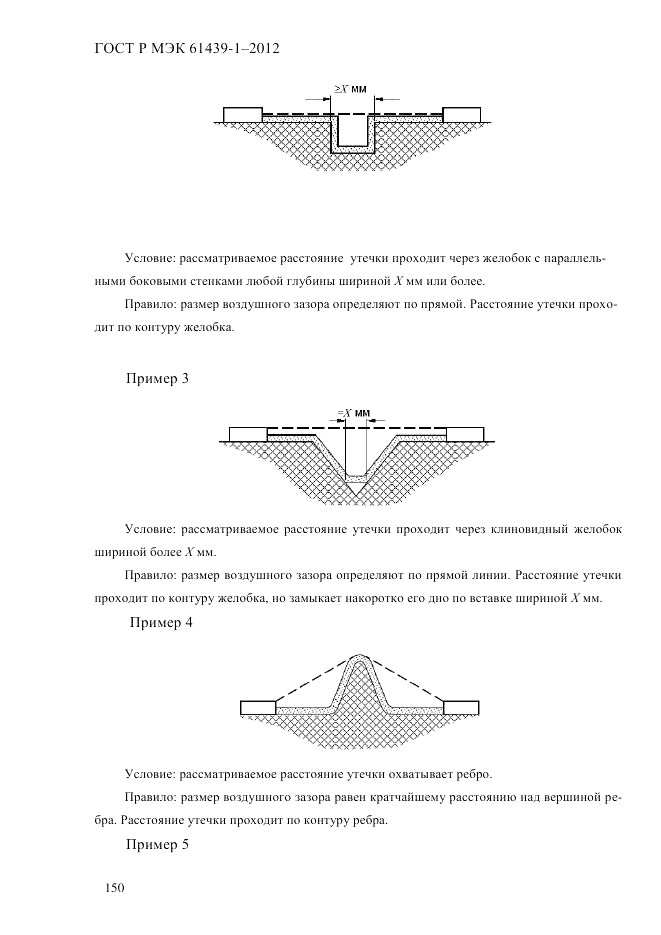 ГОСТ Р МЭК 61439-1–2012

$\geq X$ мм

Условие: рассматриваемое расстояние утечки проходит через желобок с параллельными боковыми стенками любой глубины шириной $X$ мм или более.

Правило: размер воздушного зазора определяют по прямой. Расстояние утечки проходит по контуру желобка.

Пример 3

$=X$ мм

Условие: рассматриваемое расстояние утечки проходит через клиновидный желобок шириной более $X$ мм.

Правило: размер воздушного зазора определяют по прямой линии. Расстояние утечки проходит по контуру желобка, но замыкает накоротко его дно по вставке шириной $X$ мм.

Пример 4

Условие: рассматриваемое расстояние утечки охватывает ребро.

Правило: размер воздушного зазора равен кратчайшему расстоянию над вершиной ребра. Расстояние утечки проходит по контуру ребра.

Пример 5

150